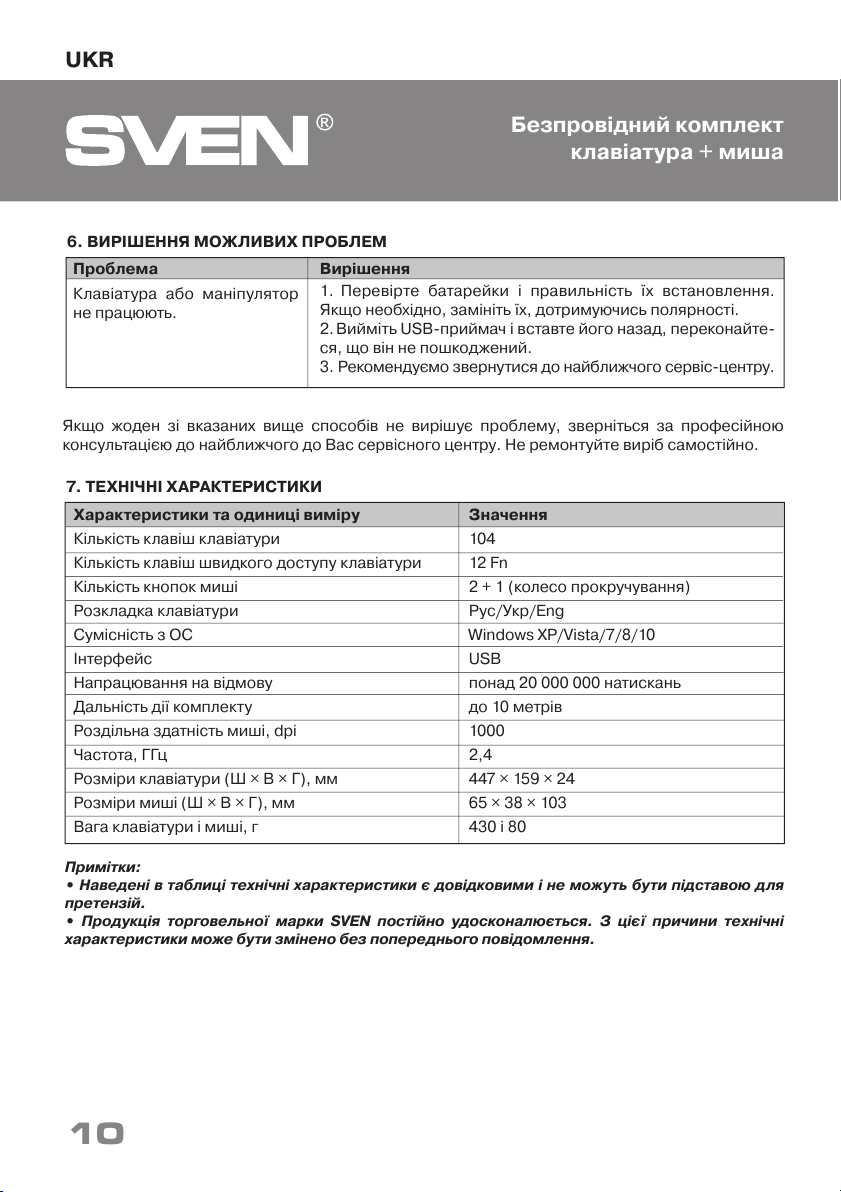 UKR

SVEN®

Безпровідний комплект клавіатура + миша

6. ВИРІШЕННЯ МОЖЛИВИХ ПРОБЛЕМ

| Проблема | Вирішення |
|---|---|
| Клавіатура або маніпулятор не працюють. | 1. Перевірте батарейки і правильність їх встановлення. Якщо необхідно, замініть їх, дотримуючись полярності. 2. Вийміть USB-приймач і вставте його назад, переконайтеся, що він не пошкоджений. 3. Рекомендуємо звернутися до найближчого сервіс-центру. |

Якщо жоден зі вказаних вище способів не вирішує проблему, зверніться за професійною консультацією до найближчого до Вас сервісного центру. Не ремонтуйте виріб самостійно.

7. ТЕХНІЧНІ ХАРАКТЕРИСТИКИ

| Характеристики та одиниці виміру | Значення |
|---|---|
| Кількість клавіш клавіатури | 104 |
| Кількість клавіш швидкого доступу клавіатури | 12 Fn |
| Кількість кнопок миші | 2 + 1 (колесо прокручування) |
| Розкладка клавіатури | Рус/Укр/Eng |
| Сумісність з ОС | Windows XP/Vista/7/8/10 |
| Інтерфейс | USB |
| Напрацювання на відмову | понад 20 000 000 натискань |
| Дальність дії комплекту | до 10 метрів |
| Роздільна здатність миші, dpi | 1000 |
| Частота, ГГц | 2,4 |
| Розміри клавіатури (Ш × В × Г), мм | 447 × 159 × 24 |
| Розміри миші (Ш × В × Г), мм | 65 × 38 × 103 |
| Вага клавіатури і миші, г | 430 і 80 |

Примітки:
• Наведені в таблиці технічні характеристики є довідковими і не можуть бути підставою для претензій.
• Продукція торговельної марки SVEN постійно удосконалюється. З цієї причини технічні характеристики може бути змінено без попереднього повідомлення.

10